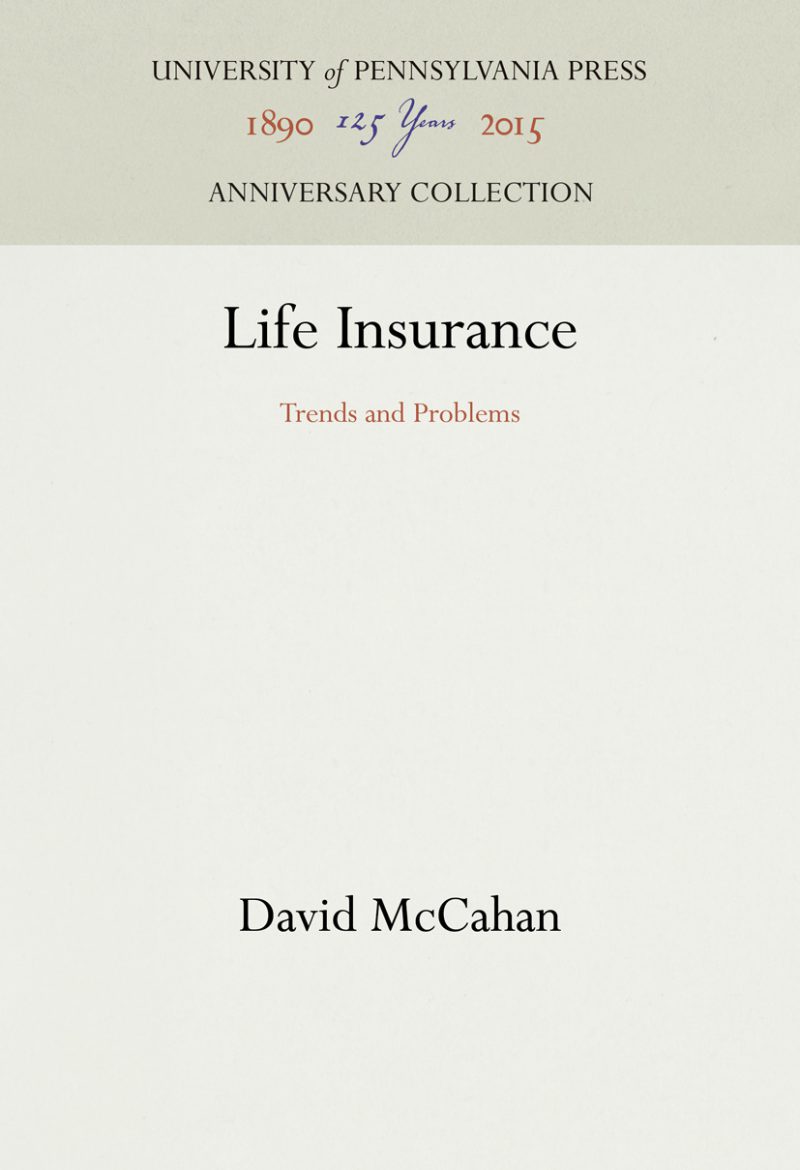 UNIVERSITY of PENNSYLVANIA PRESS
1890 125 Years 2015
ANNIVERSARY COLLECTION

Life Insurance

Trends and Problems

David McCahan